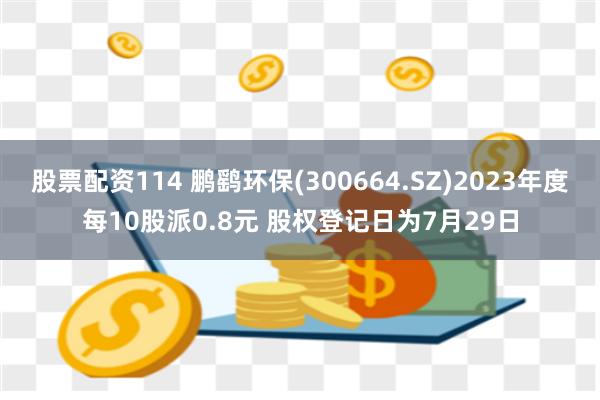 股票配资114 鹏鹞环保(300664.SZ)2023年度每10股派0.8元 股权登记日为7月29日